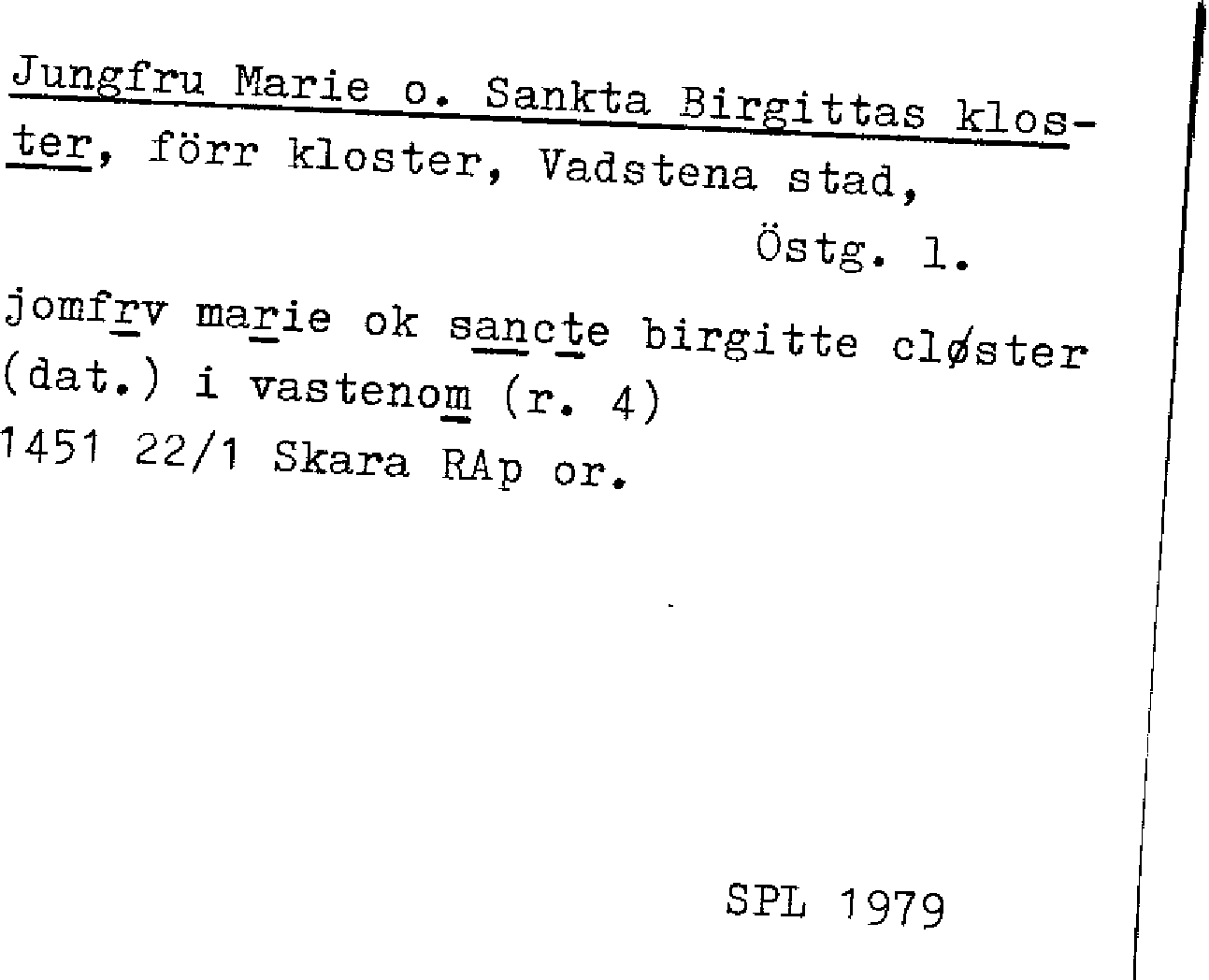 Jungfru Marie o. Sankta Birgittas kloster, förr kloster, Vadstena stad,

Östg. l.

jomfrv marie ok sancte birgitte cløster (dat.) i vastenom (r. 4)
1451 22/1 Skara RAp or.

SPL 1979